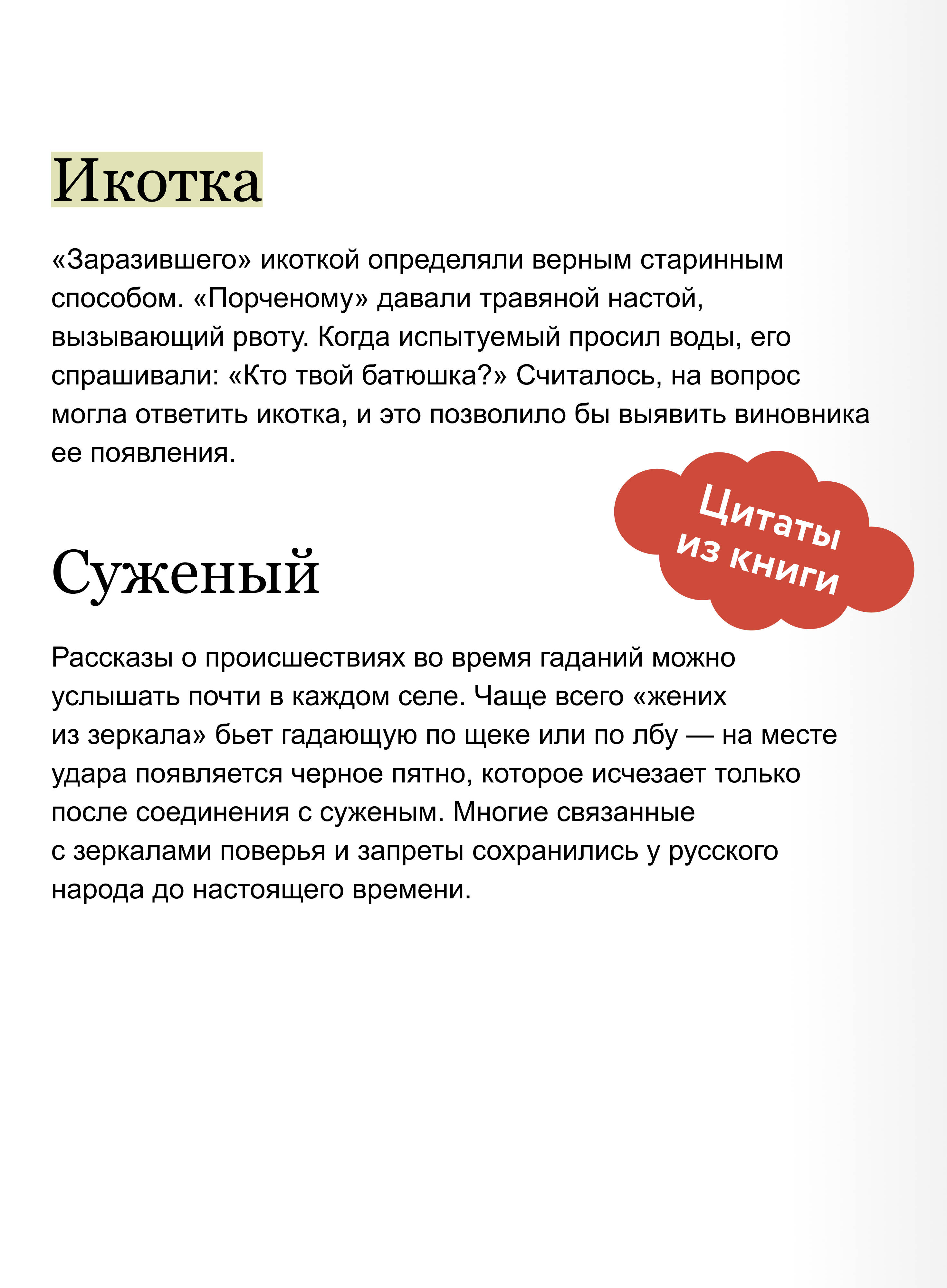 Икотка

«Заразившего» икоткой определяли верным старинным способом. «Порченому» давали травяной настой, вызывающий рвоту. Когда испытуемый просил воды, его спрашивали: «Кто твой батюшка?» Считалось, на вопрос могла ответить икотка, и это позволило бы выявить виновника ее появления.

Цитаты из книги

Суженый

Рассказы о происшествиях во время гаданий можно услышать почти в каждом селе. Чаще всего «жених из зеркала» бьет гадающую по щеке или по лбу — на месте удара появляется черное пятно, которое исчезает только после соединения с суженым. Многие связанные с зеркалами поверья и запреты сохранились у русского народа до настоящего времени.